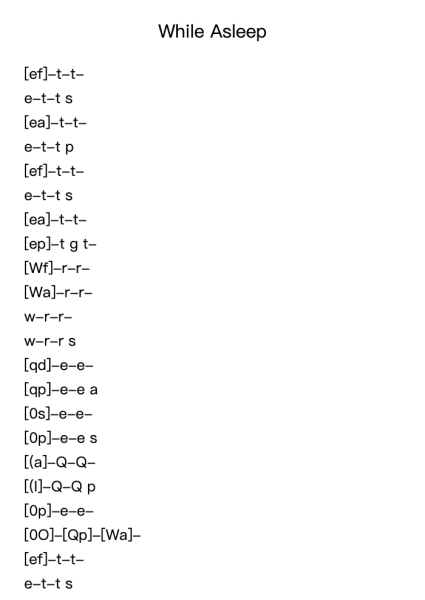 While Asleep

[ef]–t–t–
e–t–t s
[ea]–t–t–
e–t–t p
[ef]–t–t–
e–t–t s
[ea]–t–t–
[ep]–t g t–
[Wf]–r–r–
[Wa]–r–r–
w–r–r–
w–r–r s
[qd]–e–e–
[qp]–e–e a
[0s]–e–e–
[0p]–e–e s
[(a]–Q–Q–
[(l]–Q–Q p
[0p]–e–e–
[0O]–[Qp]–[Wa]–
[ef]–t–t–
e–t–t s